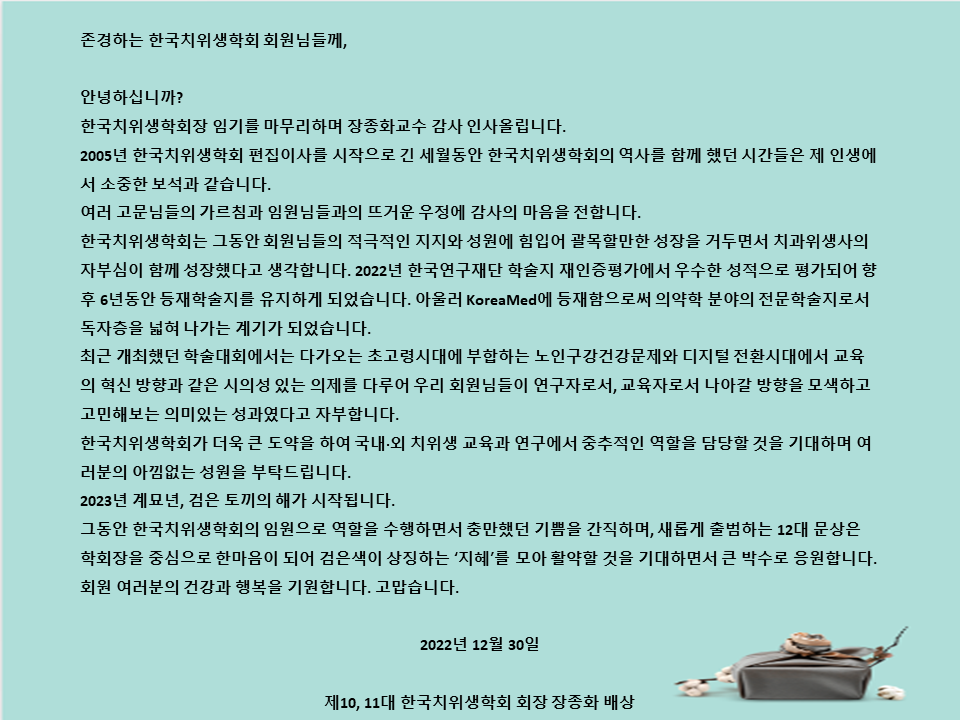 존경하는 한국치위생학회 회원님들께,

안녕하십니까?
한국치위생학회장 임기를 마무리하며 장종화교수 감사 인사올립니다.
2005년 한국치위생학회 편집이사를 시작으로 긴 세월동안 한국치위생학회의 역사를 함께 했던 시간들은 제 인생에서 소중한 보석과 같습니다.
여러 고문님들의 가르침과 임원님들과의 뜨거운 우정에 감사의 마음을 전합니다.
한국치위생학회는 그동안 회원님들의 적극적인 지지와 성원에 힘입어 괄목할만한 성장을 거두면서 치과위생사의 자부심이 함께 성장했다고 생각합니다. 2022년 한국연구재단 학술지 재인증평가에서 우수한 성적으로 평가되어 향후 6년동안 등재학술지를 유지하게 되었습니다. 아울러 KoreaMed에 등재함으로써 의약학 분야의 전문학술지로서 독자층을 넓혀 나가는 계기가 되었습니다.
최근 개최했던 학술대회에서는 다가오는 초고령시대에 부합하는 노인구강건강문제와 디지털 전환시대에서 교육의 혁신 방향과 같은 시의성 있는 의제를 다루어 우리 회원님들이 연구자로서, 교육자로서 나아갈 방향을 모색하고 고민해보는 의미있는 성과였다고 자부합니다.
한국치위생학회가 더욱 큰 도약을 하여 국내·외 치위생 교육과 연구에서 중추적인 역할을 담당할 것을 기대하며 여러분의 아낌없는 성원을 부탁드립니다.
2023년 계묘년, 검은 토끼의 해가 시작됩니다.
그동안 한국치위생학회의 임원으로 역할을 수행하면서 충만했던 기쁨을 간직하며, 새롭게 출범하는 12대 문상은 학회장을 중심으로 한마음이 되어 검은색이 상징하는 '지혜'를 모아 활약할 것을 기대하면서 큰 박수로 응원합니다.
회원 여러분의 건강과 행복을 기원합니다. 고맙습니다.

2022년 12월 30일

제10, 11대 한국치위생학회 회장 장종화 배상